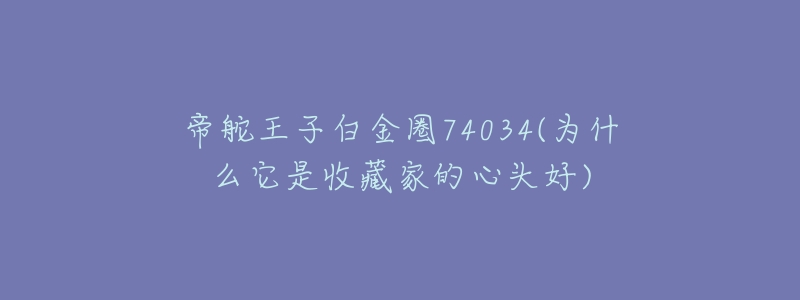 帝舵王子白金圈74034(为什么它是收藏家的心头好)